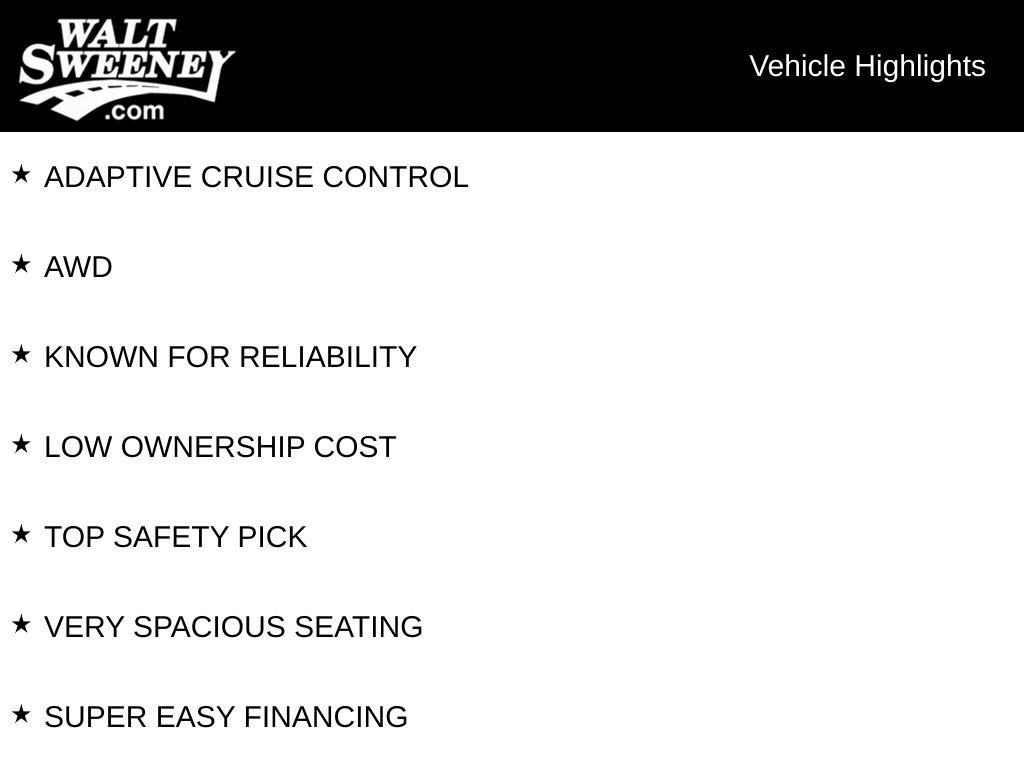 WALT SWEENEY .com

Vehicle Highlights

★ ADAPTIVE CRUISE CONTROL

★ AWD

★ KNOWN FOR RELIABILITY

★ LOW OWNERSHIP COST

★ TOP SAFETY PICK

★ VERY SPACIOUS SEATING

★ SUPER EASY FINANCING